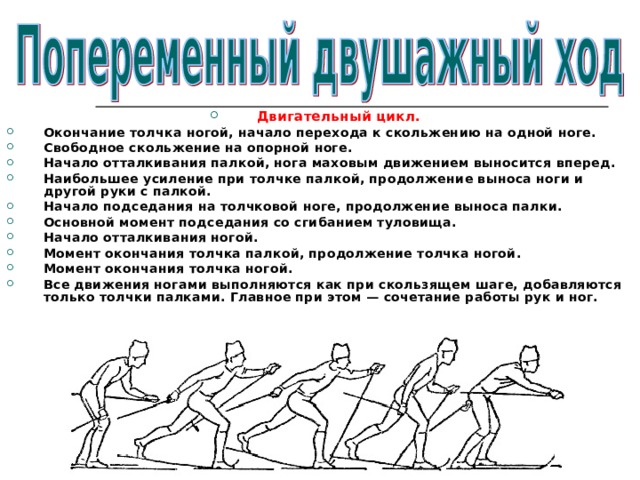 Попеременный двушажный ход

Двигательный цикл.

Окончание толчка ногой, начало перехода к скольжению на одной ноге.
Свободное скольжение на опорной ноге.
Начало отталкивания палкой, нога маховым движением выносится вперед.
Наибольшее усиление при толчке палкой, продолжение выноса ноги и другой руки с палкой.
Начало подседания на толчковой ноге, продолжение выноса палки.
Основной момент подседания со сгибанием туловища.
Начало отталкивания ногой.
Момент окончания толчка палкой, продолжение толчка ногой.
Момент окончания толчка ногой.
Все движения ногами выполняются как при скользящем шаге, добавляются только толчки палками. Главное при этом — сочетание работы рук и ног.